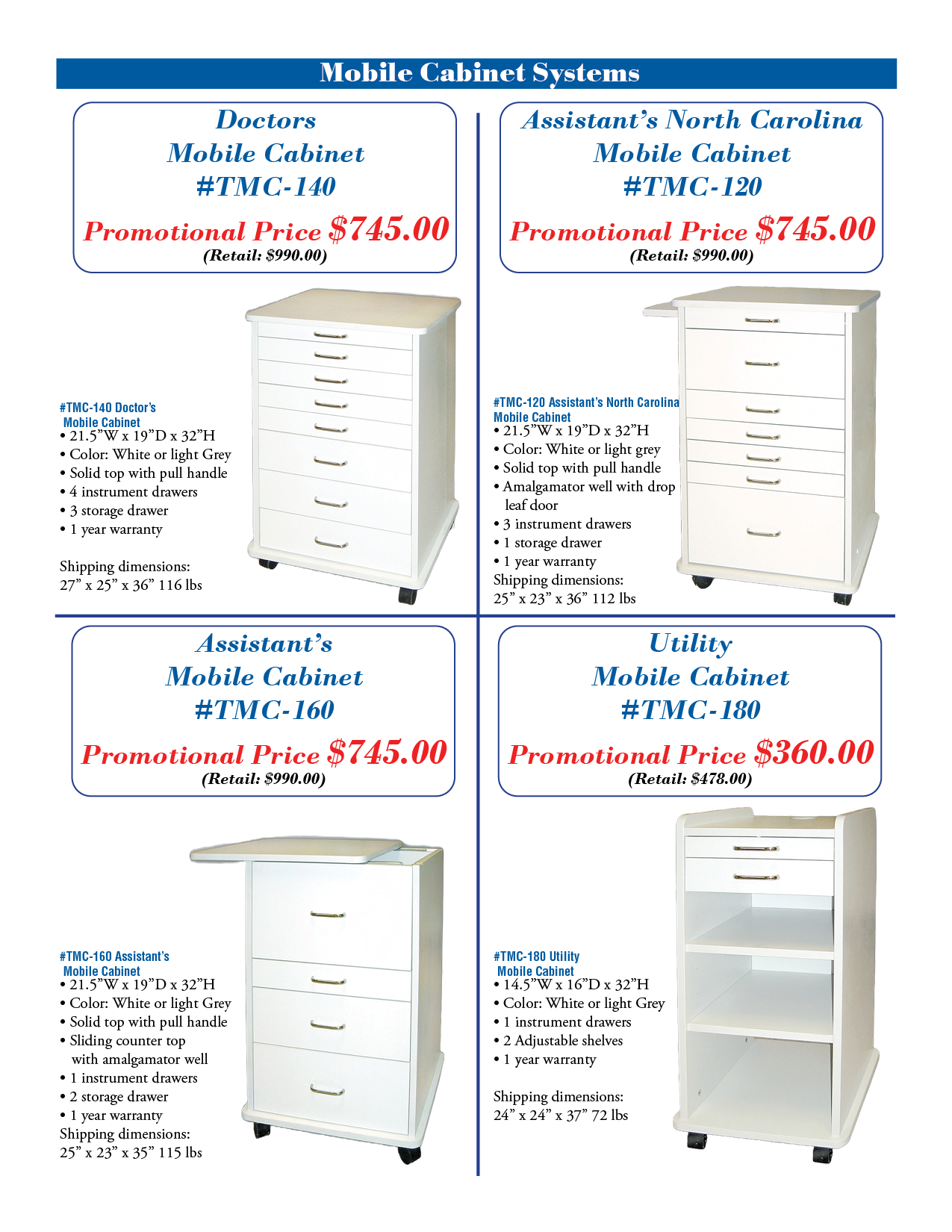 Mobile Cabinet Systems

Doctors
Mobile Cabinet
#TMC-140

Promotional Price $745.00
(Retail: $990.00)

#TMC-140 Doctor's
Mobile Cabinet
• 21.5"W x 19"D x 32"H
• Color: White or light Grey
• Solid top with pull handle
• 4 instrument drawers
• 3 storage drawer
• 1 year warranty

Shipping dimensions:
27" x 25" x 36" 116 lbs

Assistant's North Carolina
Mobile Cabinet
#TMC-120

Promotional Price $745.00
(Retail: $990.00)

#TMC-120 Assistant's North Carolina
Mobile Cabinet
• 21.5"W x 19"D x 32"H
• Color: White or light grey
• Solid top with pull handle
• Amalgamator well with drop leaf door
• 3 instrument drawers
• 1 storage drawer
• 1 year warranty
Shipping dimensions:
25" x 23" x 36" 112 lbs

Assistant's
Mobile Cabinet
#TMC-160

Promotional Price $745.00
(Retail: $990.00)

#TMC-160 Assistant's
Mobile Cabinet
• 21.5"W x 19"D x 32"H
• Color: White or light Grey
• Solid top with pull handle
• Sliding counter top with amalgamator well
• 1 instrument drawers
• 2 storage drawer
• 1 year warranty
Shipping dimensions:
25" x 23" x 35" 115 lbs

Utility
Mobile Cabinet
#TMC-180

Promotional Price $360.00
(Retail: $478.00)

#TMC-180 Utility
Mobile Cabinet
• 14.5"W x 16"D x 32"H
• Color: White or light Grey
• 1 instrument drawers
• 2 Adjustable shelves
• 1 year warranty

Shipping dimensions:
24" x 24" x 37" 72 lbs